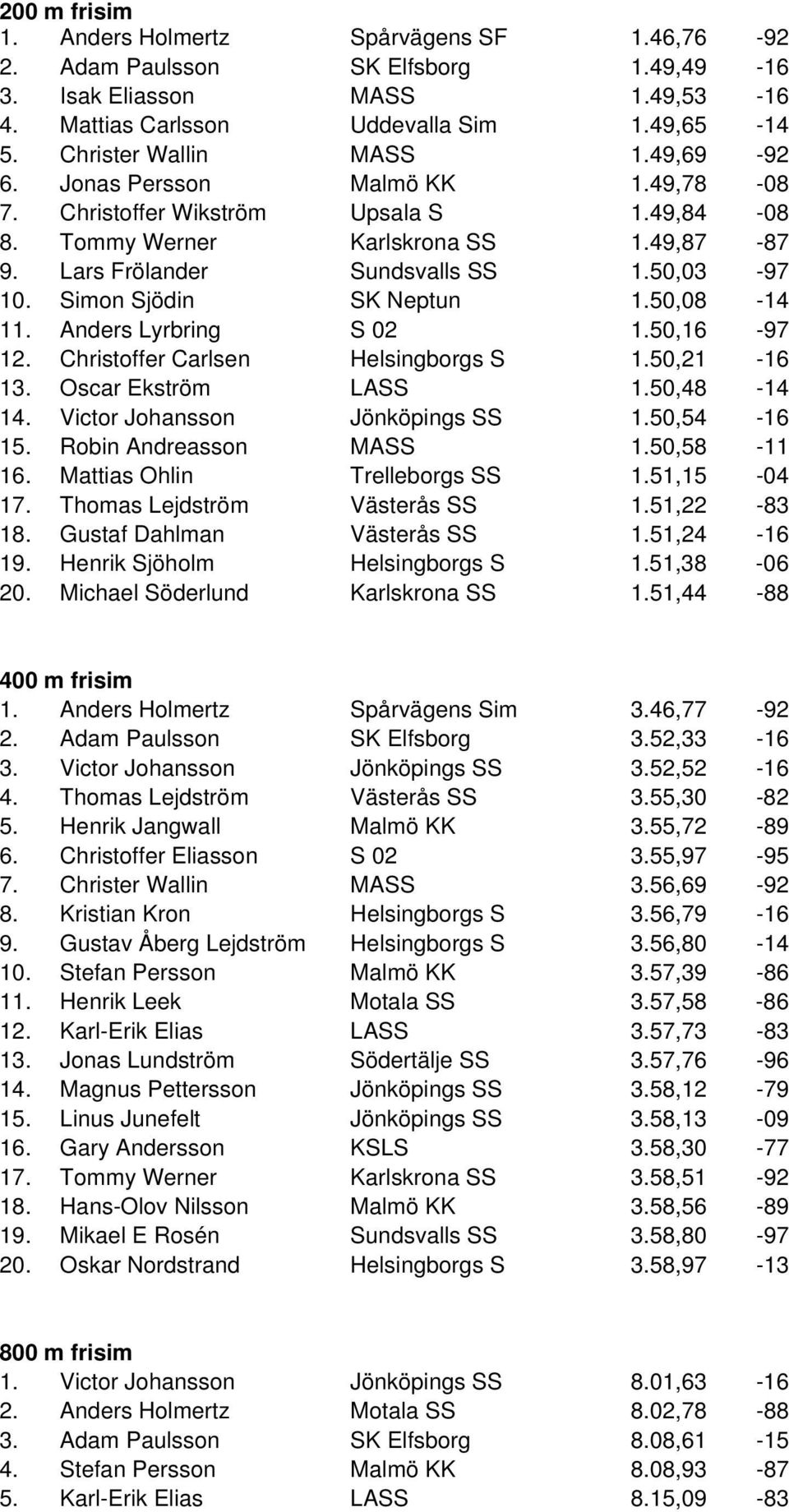 200 m frisim
1. Anders Holmertz Spårvägens SF 1.46,76 -92
2. Adam Paulsson SK Elfsborg 1.49,49 -16
3. Isak Eliasson MASS 1.49,53 -16
4. Mattias Carlsson Uddevalla Sim 1.49,65 -14
5. Christer Wallin MASS 1.49,69 -92
6. Jonas Persson Malmö KK 1.49,78 -08
7. Christoffer Wikström Upsala S 1.49,84 -08
8. Tommy Werner Karlskrona SS 1.49,87 -87
9. Lars Frölander Sundsvalls SS 1.50,03 -97
10. Simon Sjödin SK Neptun 1.50,08 -14
11. Anders Lyrbring S 02 1.50,16 -97
12. Christoffer Carlsen Helsingborgs S 1.50,21 -16
13. Oscar Ekström LASS 1.50,48 -14
14. Victor Johansson Jönköpings SS 1.50,54 -16
15. Robin Andreasson MASS 1.50,58 -11
16. Mattias Ohlin Trelleborgs SS 1.51,15 -04
17. Thomas Lejdström Västerås SS 1.51,22 -83
18. Gustaf Dahlman Västerås SS 1.51,24 -16
19. Henrik Sjöholm Helsingborgs S 1.51,38 -06
20. Michael Söderlund Karlskrona SS 1.51,44 -88

400 m frisim
1. Anders Holmertz Spårvägens Sim 3.46,77 -92
2. Adam Paulsson SK Elfsborg 3.52,33 -16
3. Victor Johansson Jönköpings SS 3.52,52 -16
4. Thomas Lejdström Västerås SS 3.55,30 -82
5. Henrik Jangwall Malmö KK 3.55,72 -89
6. Christoffer Eliasson S 02 3.55,97 -95
7. Christer Wallin MASS 3.56,69 -92
8. Kristian Kron Helsingborgs S 3.56,79 -16
9. Gustav Åberg Lejdström Helsingborgs S 3.56,80 -14
10. Stefan Persson Malmö KK 3.57,39 -86
11. Henrik Leek Motala SS 3.57,58 -86
12. Karl-Erik Elias LASS 3.57,73 -83
13. Jonas Lundström Södertälje SS 3.57,76 -96
14. Magnus Pettersson Jönköpings SS 3.58,12 -79
15. Linus Junefelt Jönköpings SS 3.58,13 -09
16. Gary Andersson KSLS 3.58,30 -77
17. Tommy Werner Karlskrona SS 3.58,51 -92
18. Hans-Olov Nilsson Malmö KK 3.58,56 -89
19. Mikael E Rosén Sundsvalls SS 3.58,80 -97
20. Oskar Nordstrand Helsingborgs S 3.58,97 -13

800 m frisim
1. Victor Johansson Jönköpings SS 8.01,63 -16
2. Anders Holmertz Motala SS 8.02,78 -88
3. Adam Paulsson SK Elfsborg 8.08,61 -15
4. Stefan Persson Malmö KK 8.08,93 -87
5. Karl-Erik Elias LASS 8.15,09 -83